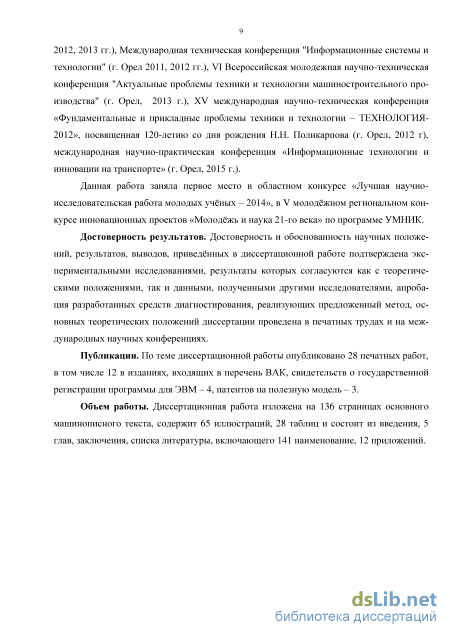 9

2012, 2013 гг.), Международная техническая конференция "Информационные системы и технологии" (г. Орел 2011, 2012 гг.), VI Всероссийская молодежная научно-техническая конференция "Актуальные проблемы техники и технологии машиностроительного производства" (г. Орел, 2013 г.), XV международная научно-техническая конференция «Фундаментальные и прикладные проблемы техники и технологии – ТЕХНОЛОГИЯ-2012», посвященная 120-летию со дня рождения Н.Н. Поликарпова (г. Орел, 2012 г), международная научно-практическая конференция «Информационные технологии и инновации на транспорте» (г. Орел, 2015 г.).

Данная работа заняла первое место в областном конкурсе «Лучшая научно-исследовательская работа молодых учёных – 2014», в V молодёжном региональном конкурсе инновационных проектов «Молодёжь и наука 21-го века» по программе УМНИК.

Достоверность результатов. Достоверность и обоснованность научных положений, результатов, выводов, приведённых в диссертационной работе подтверждена экспериментальными исследованиями, результаты которых согласуются как с теоретическими положениями, так и данными, полученными другими исследователями, апробация разработанных средств диагностирования, реализующих предложенный метод, основных теоретических положений диссертации проведена в печатных трудах и на международных научных конференциях.

Публикации. По теме диссертационной работы опубликовано 28 печатных работ, в том числе 12 в изданиях, входящих в перечень ВАК, свидетельств о государственной регистрации программы для ЭВМ – 4, патентов на полезную модель – 3.

Объем работы. Диссертационная работа изложена на 136 страницах основного машинописного текста, содержит 65 иллюстраций, 28 таблиц и состоит из введения, 5 глав, заключения, списка литературы, включающего 141 наименование, 12 приложений.

dsLib.net
библиотека диссертаций